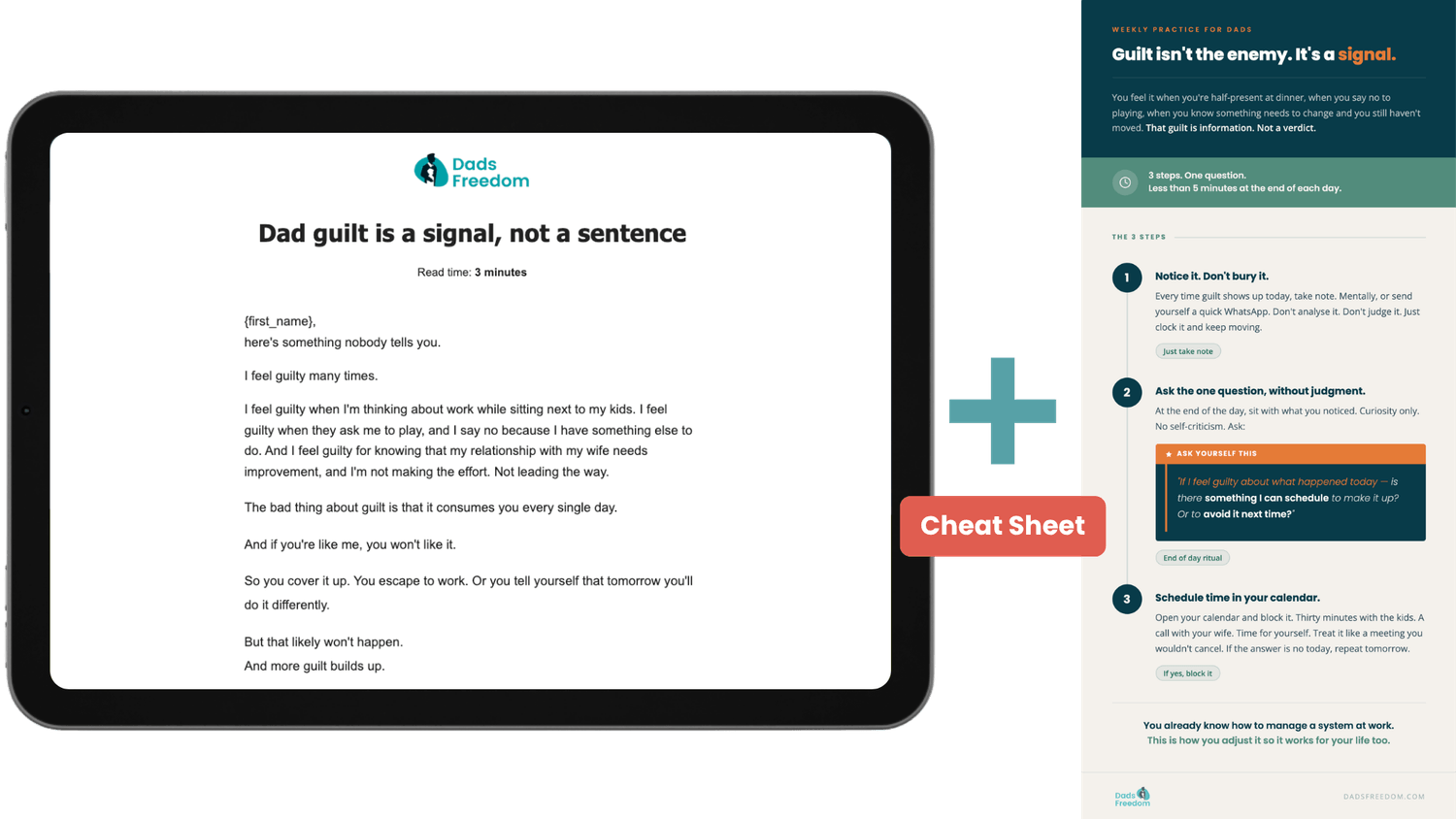 Dads Freedom

Dad guilt is a signal, not a sentence

Read time: 3 minutes

{first_name}, here's something nobody tells you.

I feel guilty many times.

I feel guilty when I'm thinking about work while sitting next to my kids. I feel guilty when they ask me to play, and I say no because I have something else to do. And I feel guilty for knowing that my relationship with my wife needs improvement, and I'm not making the effort. Not leading the way.

The bad thing about guilt is that it consumes you every single day.

And if you're like me, you won't like it.

So you cover it up. You escape to work. Or you tell yourself that tomorrow you'll do it differently.

But that likely won't happen.
And more guilt builds up.

Cheat Sheet

WEEKLY PRACTICE FOR DADS

Guilt isn't the enemy. It's a signal.

You feel it when you're half-present at dinner, when you say no to playing, when you know something needs to change and you still haven't moved. That guilt is information. Not a verdict.

3 steps. One question.
Less than 5 minutes at the end of each day.

THE 3 STEPS

1 Notice it. Don't bury it.
Every time guilt shows up today, take note. Mentally, or send yourself a quick WhatsApp. Don't analyse it. Don't judge it. Just clock it and keep moving.
Just take note

2 Ask the one question, without judgment.
At the end of the day, sit with what you noticed. Curiosity only. No self-criticism. Ask:
ASK YOURSELF THIS
"If I feel guilty about what happened today — is there something I can schedule to make it up? Or to avoid it next time?"
End of day ritual

3 Schedule time in your calendar.
Open your calendar and block it. Thirty minutes with the kids. A call with your wife. Time for yourself. Treat it like a meeting you wouldn't cancel. If the answer is no today, repeat tomorrow.
If yes, block it

You already know how to manage a system at work.
This is how you adjust it so it works for your life too.

Dads Freedom
DADSFREEDOM.COM